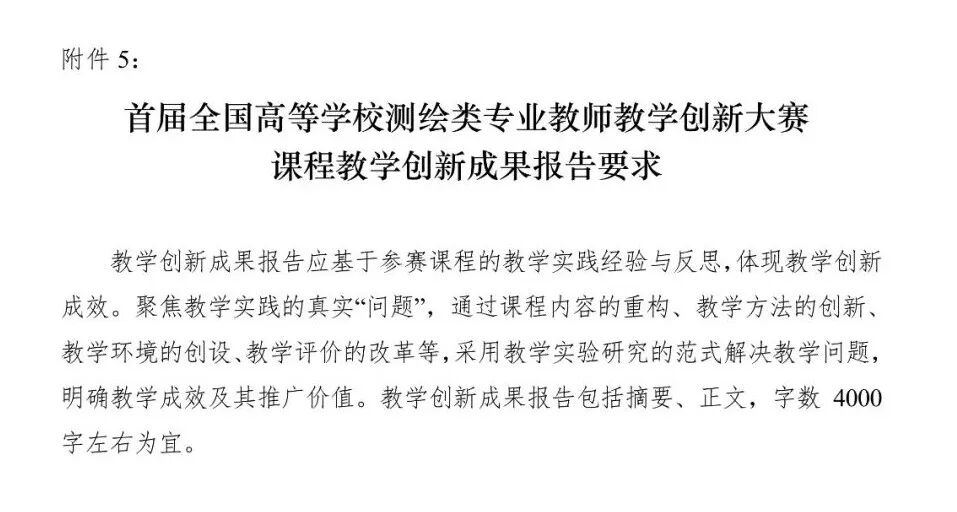 附件5:

首届全国高等学校测绘类专业教师教学创新大赛
课程教学创新成果报告要求

教学创新成果报告应基于参赛课程的教学实践经验与反思,体现教学创新成效。聚焦教学实践的真实“问题”,通过课程内容的重构、教学方法的创新、教学环境的创设、教学评价的改革等,采用教学实验研究的范式解决教学问题,明确教学成效及其推广价值。教学创新成果报告包括摘要、正文,字数4000字左右为宜。